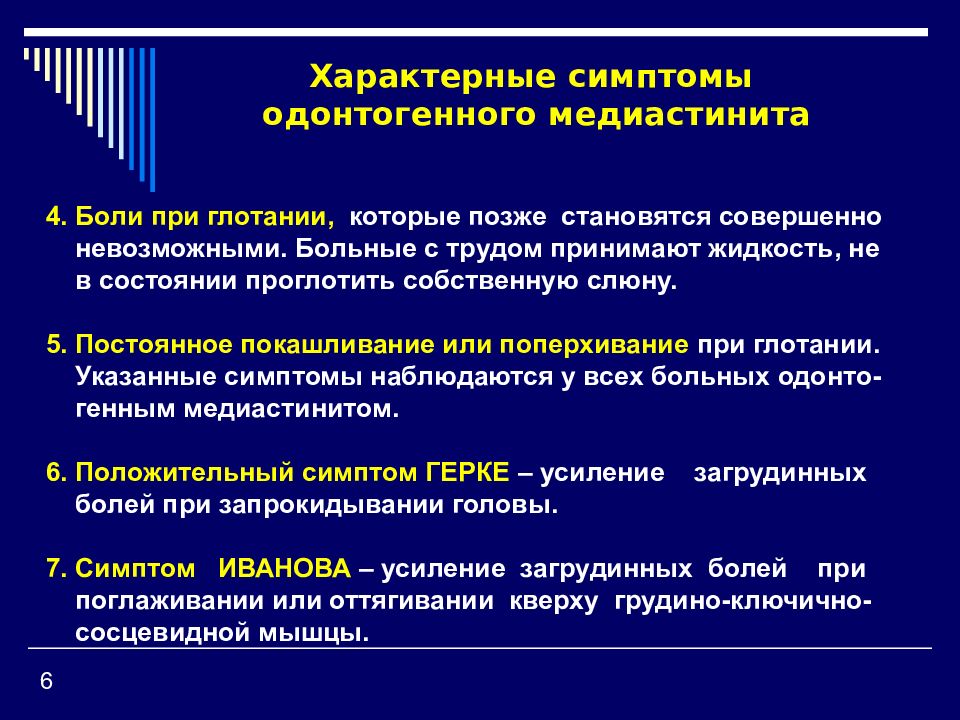 Характерные симптомы одонтогенного медиастинита

4. Боли при глотании, которые позже становятся совершенно невозможными. Больные с трудом принимают жидкость, не в состоянии проглотить собственную слюну.

5. Постоянное покашливание или поперхивание при глотании. Указанные симптомы наблюдаются у всех больных одонтогенным медиастинитом.

6. Положительный симптом ГЕРКЕ – усиление загрудинных болей при запрокидывании головы.

7. Симптом ИВАНОВА – усиление загрудинных болей при поглаживании или оттягивании кверху грудино-ключично-сосцевидной мышцы.

6